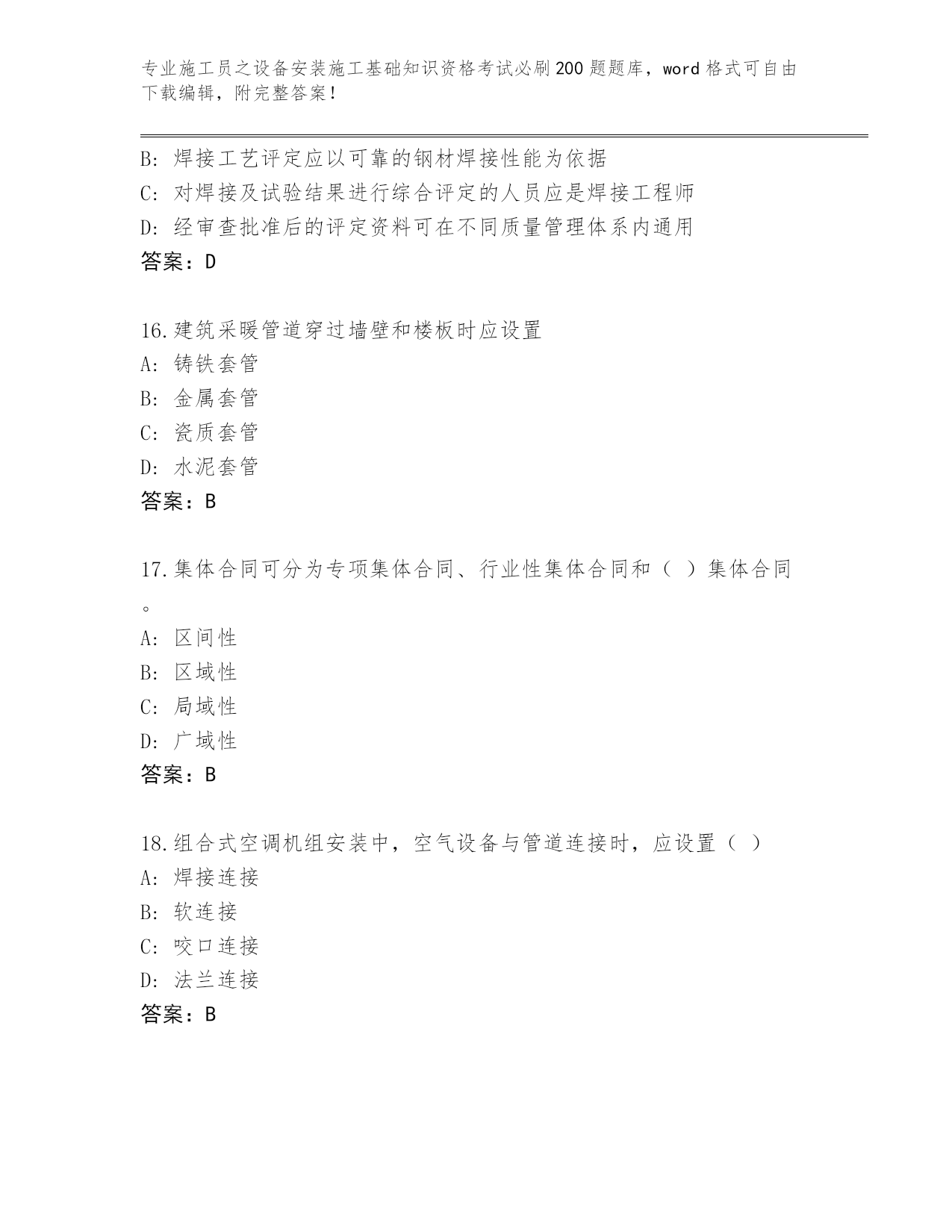 专业施工员之设备安装施工基础知识资格考试必刷200题题库，word格式可自由下载编辑，附完整答案！

B：焊接工艺评定应以可靠的钢材焊接性能为依据
C：对焊接及试验结果进行综合评定的人员应是焊接工程师
D：经审查批准后的评定资料可在不同质量管理体系内通用
答案：D

16.建筑采暖管道穿过墙壁和楼板时应设置
A：铸铁套管
B：金属套管
C：瓷质套管
D：水泥套管
答案：B

17.集体合同可分为专项集体合同、行业性集体合同和（ ）集体合同。
A：区间性
B：区域性
C：局域性
D：广域性
答案：B

18.组合式空调机组安装中，空气设备与管道连接时，应设置（ ）
A：焊接连接
B：软连接
C：咬口连接
D：法兰连接
答案：B